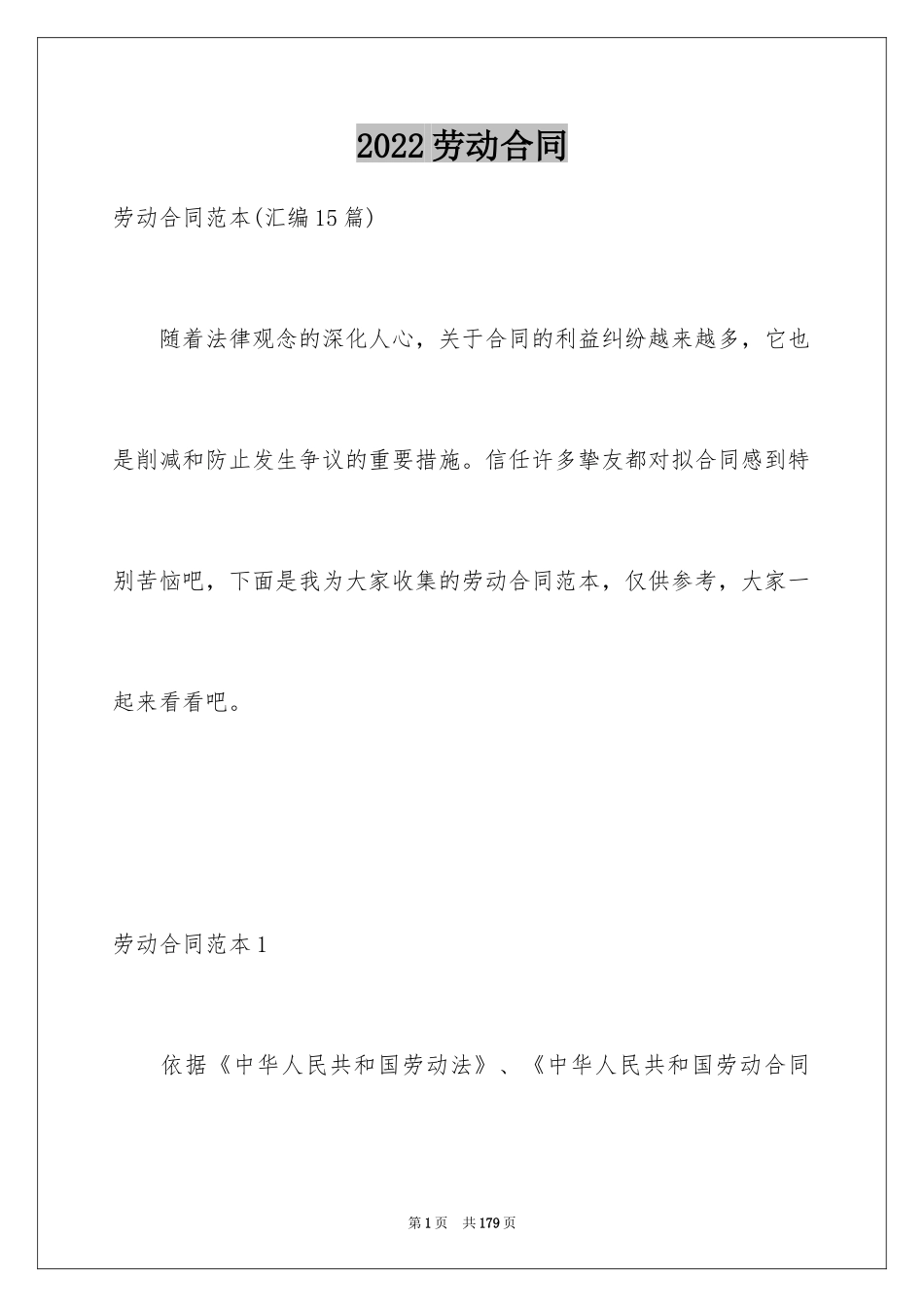 2022劳动合同

劳动合同范本(汇编15篇)

随着法律观念的深化人心，关于合同的利益纠纷越来越多，它也是削减和防止发生争议的重要措施。信任许多挚友都对拟合同感到特别苦恼吧，下面是我为大家收集的劳动合同范本，仅供参考，大家一起来看看吧。

劳动合同范本1

依据《中华人民共和国劳动法》、《中华人民共和国劳动合同

第1页 共179页